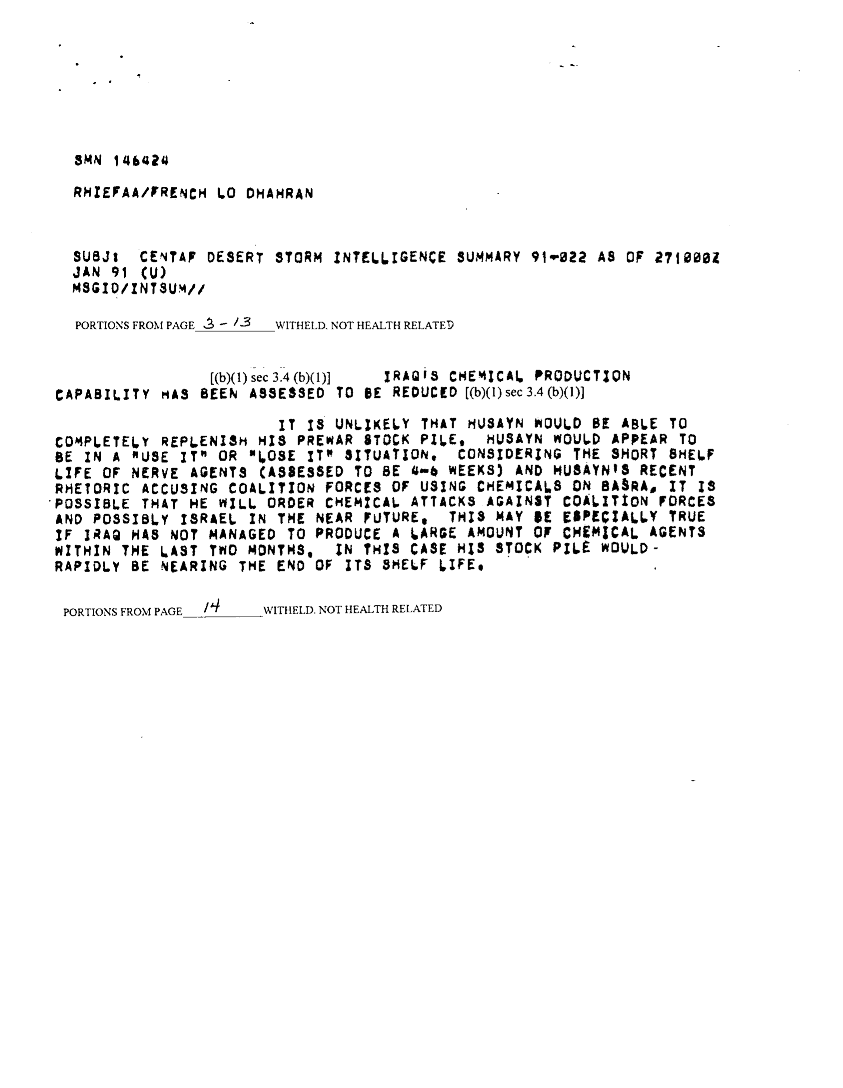 SMN 146424

RHIEFAA/FRENCH LO DHAHRAN

SUBJ: CENTAF DESERT STORM INTELLIGENCE SUMMARY 91-022 AS OF 271000Z JAN 91 (U)
MSGID/INTSUM//

PORTIONS FROM PAGE 3 - 13 WITHELD. NOT HEALTH RELATED

[(b)(1) sec 3.4 (b)(1)] IRAQ'S CHEMICAL PRODUCTION CAPABILITY HAS BEEN ASSESSED TO BE REDUCED [(b)(1) sec 3.4 (b)(1)]

IT IS UNLIKELY THAT HUSAYN WOULD BE ABLE TO COMPLETELY REPLENISH HIS PREWAR STOCK PILE. HUSAYN WOULD APPEAR TO BE IN A "USE IT" OR "LOSE IT" SITUATION. CONSIDERING THE SHORT SHELF LIFE OF NERVE AGENTS (ASSESSED TO BE 4-6 WEEKS) AND HUSAYN'S RECENT RHETORIC ACCUSING COALITION FORCES OF USING CHEMICALS ON BASRA, IT IS POSSIBLE THAT HE WILL ORDER CHEMICAL ATTACKS AGAINST COALITION FORCES AND POSSIBLY ISRAEL IN THE NEAR FUTURE. THIS MAY BE ESPECIALLY TRUE IF IRAQ HAS NOT MANAGED TO PRODUCE A LARGE AMOUNT OF CHEMICAL AGENTS WITHIN THE LAST TWO MONTHS. IN THIS CASE HIS STOCK PILE WOULD RAPIDLY BE NEARING THE END OF ITS SHELF LIFE.

PORTIONS FROM PAGE 14 WITHELD. NOT HEALTH RELATED